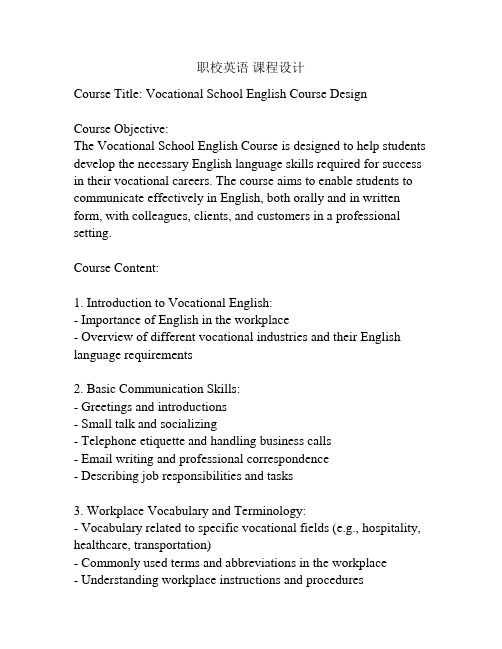 职校英语 课程设计

Course Title: Vocational School English Course Design

Course Objective:
The Vocational School English Course is designed to help students develop the necessary English language skills required for success in their vocational careers. The course aims to enable students to communicate effectively in English, both orally and in written form, with colleagues, clients, and customers in a professional setting.

Course Content:

1. Introduction to Vocational English:
- Importance of English in the workplace
- Overview of different vocational industries and their English language requirements

2. Basic Communication Skills:
- Greetings and introductions
- Small talk and socializing
- Telephone etiquette and handling business calls
- Email writing and professional correspondence
- Describing job responsibilities and tasks

3. Workplace Vocabulary and Terminology:
- Vocabulary related to specific vocational fields (e.g., hospitality, healthcare, transportation)
- Commonly used terms and abbreviations in the workplace
- Understanding workplace instructions and procedures